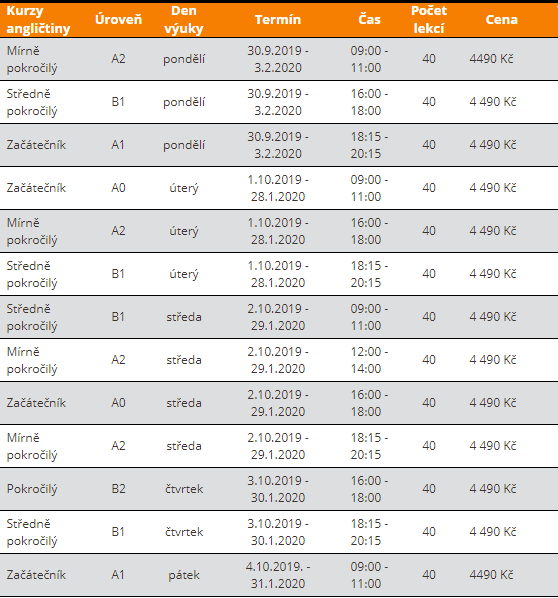 | Kurzy angličtiny | Úroveň | Den výuky | Termín | Čas | Počet lekcí | Cena |
|---|---|---|---|---|---|---|
| Mírně pokročilý | A2 | pondělí | 30.9.2019 - 3.2.2020 | 09:00 - 11:00 | 40 | 4490 Kč |
| Středně pokročilý | B1 | pondělí | 30.9.2019 - 3.2.2020 | 16:00 - 18:00 | 40 | 4 490 Kč |
| Začátečník | A1 | pondělí | 30.9.2019 - 3.2.2020 | 18:15 - 20:15 | 40 | 4 490 Kč |
| Začátečník | A0 | úterý | 1.10.2019 - 28.1.2020 | 09:00 - 11:00 | 40 | 4 490 Kč |
| Mírně pokročilý | A2 | úterý | 1.10.2019 - 28.1.2020 | 16:00 - 18:00 | 40 | 4 490 Kč |
| Středně pokročilý | B1 | úterý | 1.10.2019 - 28.1.2020 | 18:15 - 20:15 | 40 | 4 490 Kč |
| Středně pokročilý | B1 | středa | 2.10.2019 - 29.1.2020 | 09:00 - 11:00 | 40 | 4 490 Kč |
| Mírně pokročilý | A2 | středa | 2.10.2019 - 29.1.2020 | 12:00 - 14:00 | 40 | 4 490 Kč |
| Začátečník | A0 | středa | 2.10.2019 - 29.1.2020 | 16:00 - 18:00 | 40 | 4 490 Kč |
| Mírně pokročilý | A2 | středa | 2.10.2019 - 29.1.2020 | 18:15 - 20:15 | 40 | 4 490 Kč |
| Pokročilý | B2 | čtvrtek | 3.10.2019 - 30.1.2020 | 16:00 - 18:00 | 40 | 4 490 Kč |
| Středně pokročilý | B1 | čtvrtek | 3.10.2019 - 30.1.2020 | 18:15 - 20:15 | 40 | 4 490 Kč |
| Začátečník | A1 | pátek | 4.10.2019. - 31.1.2020 | 09:00 - 11:00 | 40 | 4490 Kč |